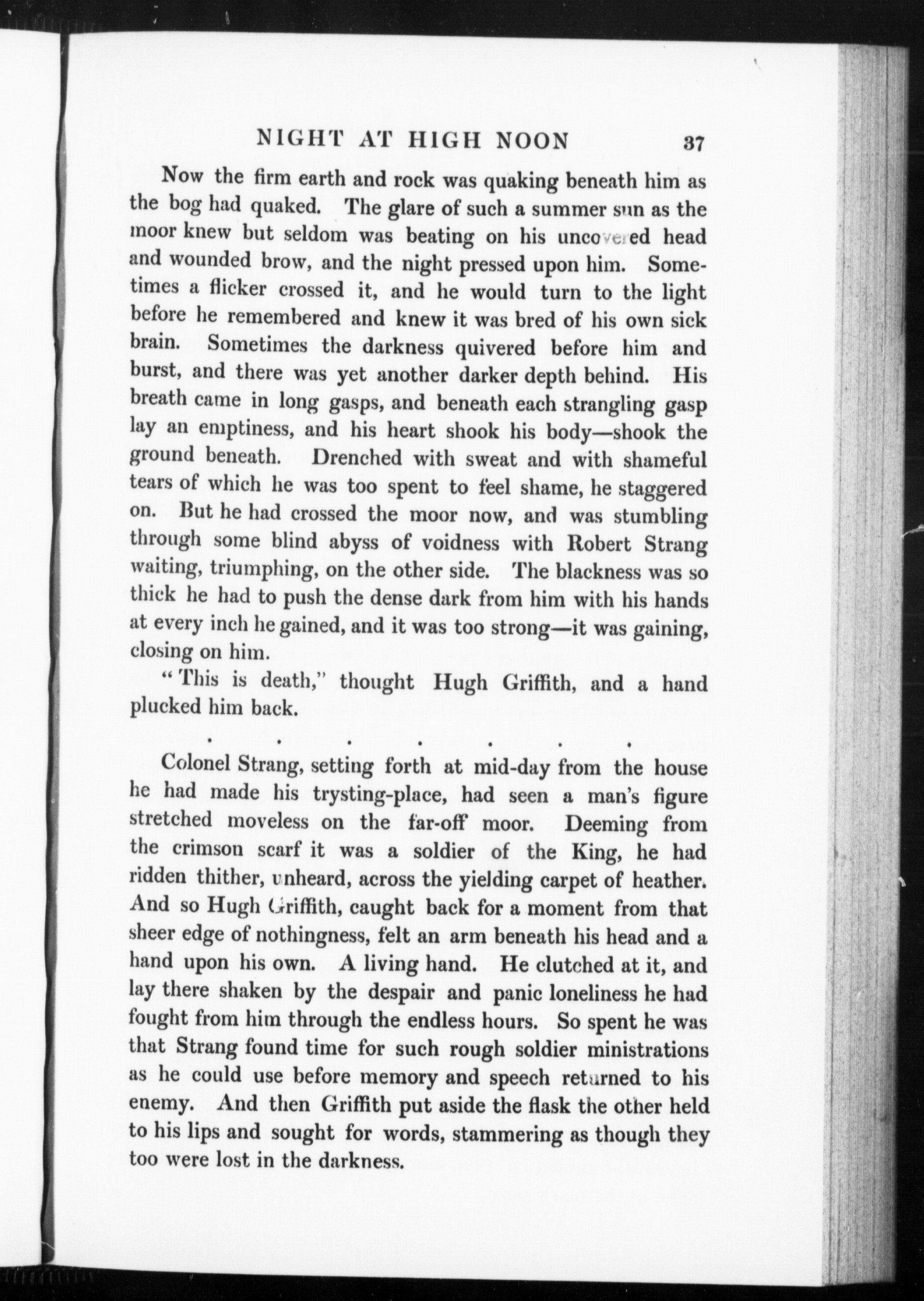 NIGHT AT HIGH NOON 37

Now the firm earth and rock was quaking beneath him as the bog had quaked. The glare of such a summer sun as the moor knew but seldom was beating on his uncovered head and wounded brow, and the night pressed upon him. Sometimes a flicker crossed it, and he would turn to the light before he remembered and knew it was bred of his own sick brain. Sometimes the darkness quivered before him and burst, and there was yet another darker depth behind. His breath came in long gasps, and beneath each strangling gasp lay an emptiness, and his heart shook his body—shook the ground beneath. Drenched with sweat and with shameful tears of which he was too spent to feel shame, he staggered on. But he had crossed the moor now, and was stumbling through some blind abyss of voidness with Robert Strang waiting, triumphing, on the other side. The blackness was so thick he had to push the dense dark from him with his hands at every inch he gained, and it was too strong—it was gaining, closing on him.

"This is death," thought Hugh Griffith, and a hand plucked him back.

. . . . . . .

Colonel Strang, setting forth at mid-day from the house he had made his trysting-place, had seen a man's figure stretched moveless on the far-off moor. Deeming from the crimson scarf it was a soldier of the King, he had ridden thither, unheard, across the yielding carpet of heather. And so Hugh Griffith, caught back for a moment from that sheer edge of nothingness, felt an arm beneath his head and a hand upon his own. A living hand. He clutched at it, and lay there shaken by the despair and panic loneliness he had fought from him through the endless hours. So spent he was that Strang found time for such rough soldier ministrations as he could use before memory and speech returned to his enemy. And then Griffith put aside the flask the other held to his lips and sought for words, stammering as though they too were lost in the darkness.